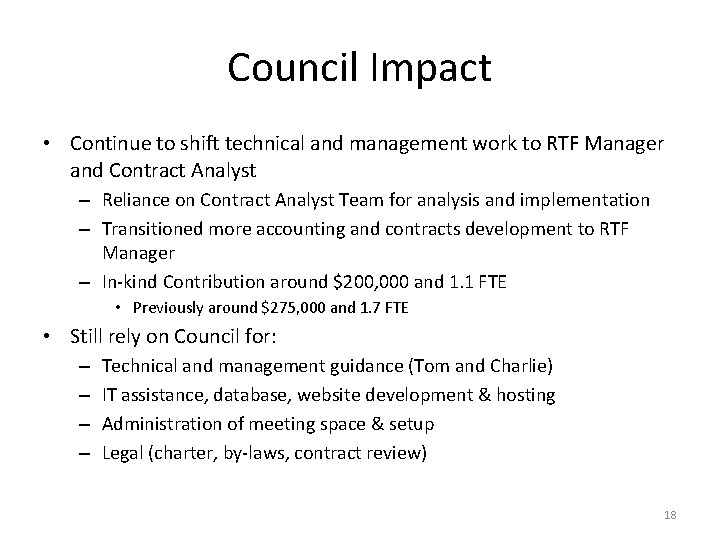 Council Impact

• Continue to shift technical and management work to RTF Manager and Contract Analyst
– Reliance on Contract Analyst Team for analysis and implementation
– Transitioned more accounting and contracts development to RTF Manager
– In-kind Contribution around \$200,000 and 1.1 FTE
• Previously around \$275,000 and 1.7 FTE

• Still rely on Council for:
– Technical and management guidance (Tom and Charlie)
– IT assistance, database, website development & hosting
– Administration of meeting space & setup
– Legal (charter, by-laws, contract review)

18